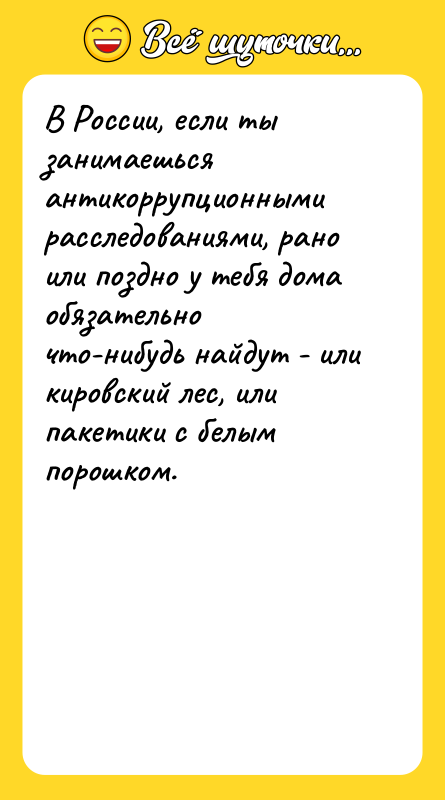 Всё шуточки...

В России, если ты занимаешься антикоррупционными расследованиями, рано или поздно у тебя дома обязательно что-нибудь найдут - или кировский лес, или пакетики с белым порошком.